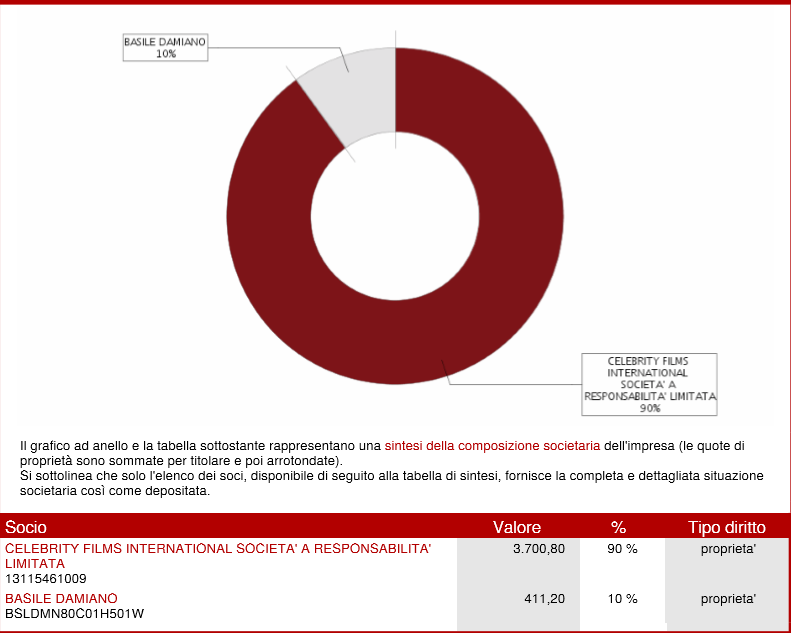 BASILE DAMIANO
10%

CELEBRITY FILMS INTERNATIONAL SOCIETA' A RESPONSABILITA' LIMITATA
90%

Il grafico ad anello e la tabella sottostante rappresentano una sintesi della composizione societaria dell'impresa (le quote di proprietà sono sommate per titolare e poi arrotondate).
Si sottolinea che solo l'elenco dei soci, disponibile di seguito alla tabella di sintesi, fornisce la completa e dettagliata situazione societaria così come depositata.

| Socio | Valore | % | Tipo diritto |
|---|---|---|---|
| CELEBRITY FILMS INTERNATIONAL SOCIETA' A RESPONSABILITA' LIMITATA 13115461009 | 3.700,80 | 90 % | proprieta' |
| BASILE DAMIANO BSLDMN80C01H501W | 411,20 | 10 % | proprieta' |